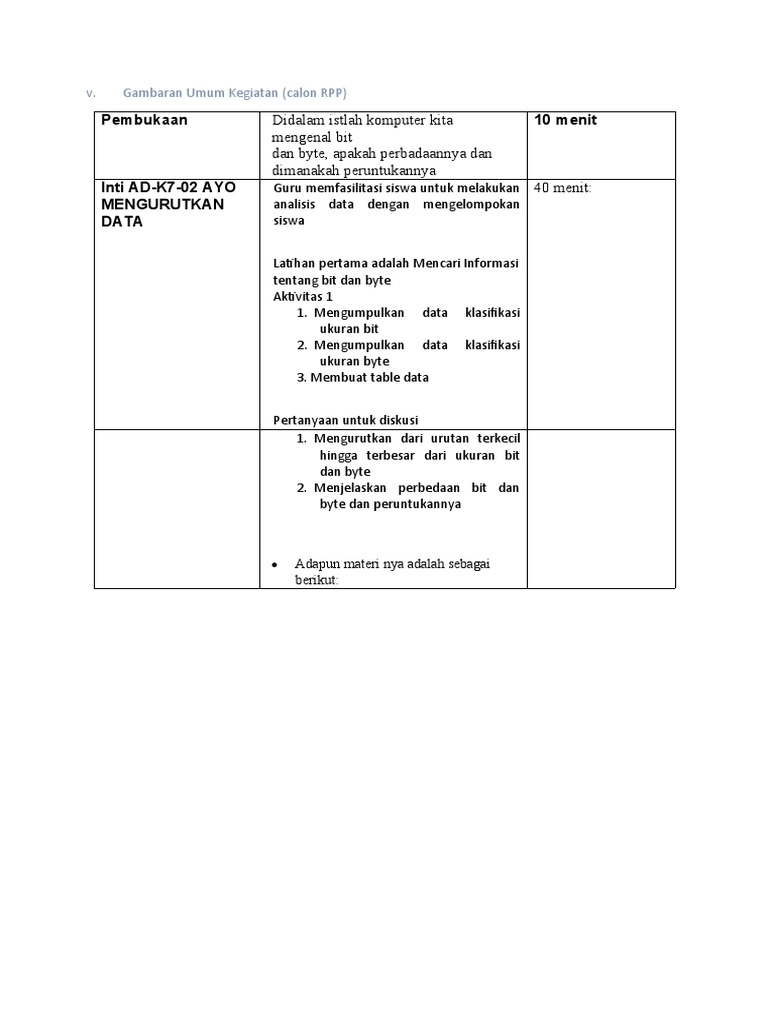 v. Gambaran Umum Kegiatan (calon RPP)

| Pembukaan | Didalam istlah komputer kita mengenal bit dan byte, apakah perbadaannya dan dimanakah peruntukannya | 10 menit |
|---|---|---|
| Inti AD-K7-02 AYO MENGURUTKAN DATA | Guru memfasilitasi siswa untuk melakukan analisis data dengan mengelompokan siswa<br><br>Latihan pertama adalah Mencari Informasi tentang bit dan byte<br>Aktivitas 1<br>1. Mengumpulkan data klasifikasi ukuran bit<br>2. Mengumpulkan data klasifikasi ukuran byte<br>3. Membuat table data<br><br>Pertanyaan untuk diskusi | 40 menit: |
| | 1. Mengurutkan dari urutan terkecil hingga terbesar dari ukuran bit dan byte<br>2. Menjelaskan perbedaan bit dan byte dan peruntukannya<br><br>• Adapun materi nya adalah sebagai berikut: | |